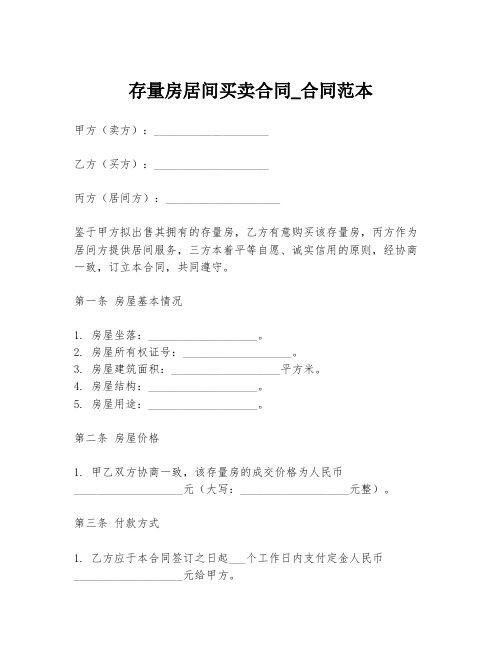 存量房居间买卖合同_合同范本

甲方（卖方）：____________________

乙方（买方）：____________________

丙方（居间方）：____________________

鉴于甲方拟出售其拥有的存量房，乙方有意购买该存量房，丙方作为居间方提供居间服务，三方本着平等自愿、诚实信用的原则，经协商一致，订立本合同，共同遵守。

第一条 房屋基本情况

1. 房屋坐落：____________________。
2. 房屋所有权证号：____________________。
3. 房屋建筑面积：____________________平方米。
4. 房屋结构：____________________。
5. 房屋用途：____________________。

第二条 房屋价格

1. 甲乙双方协商一致，该存量房的成交价格为人民币____________________元（大写：____________________元整）。

第三条 付款方式

1. 乙方应于本合同签订之日起___个工作日内支付定金人民币____________________元给甲方。